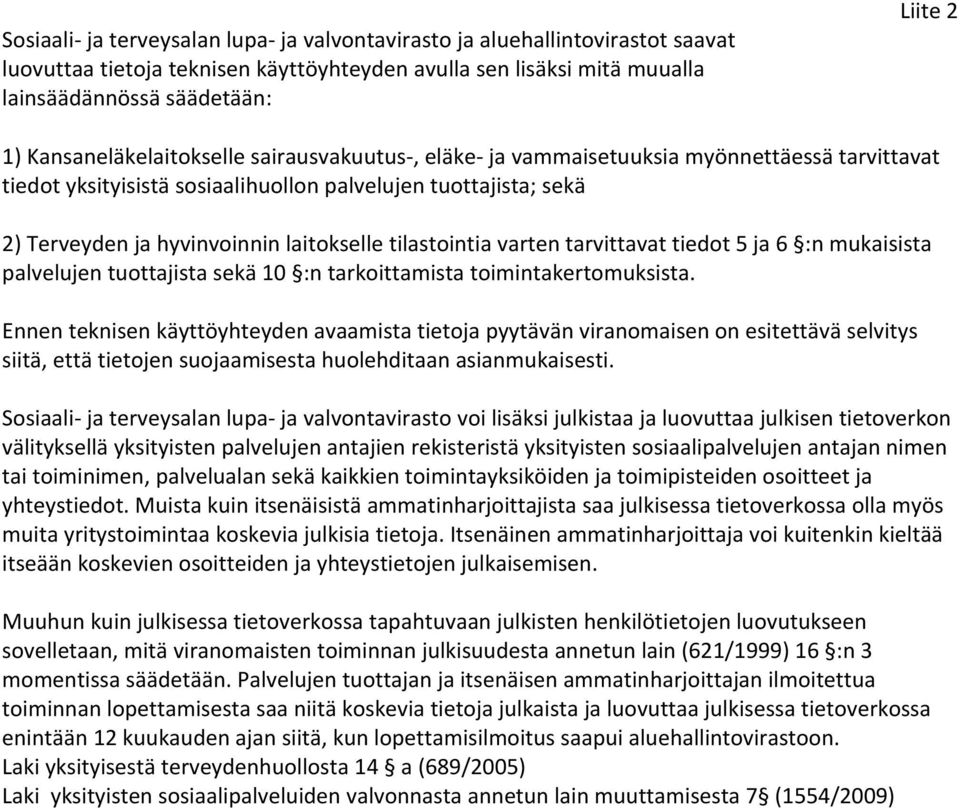 Liite 2

Sosiaali- ja terveysalan lupa- ja valvontavirasto ja aluehallintovirastot saavat luovuttaa tietoja teknisen käyttöyhteyden avulla sen lisäksi mitä muualla lainsäädännössä säädetään:

1) Kansaneläkelaitokselle sairausvakuutus-, eläke- ja vammaisetuuksia myönnettäessä tarvittavat tiedot yksityisistä sosiaalihuollon palvelujen tuottajista; sekä

2) Terveyden ja hyvinvoinnin laitokselle tilastointia varten tarvittavat tiedot 5 ja 6 §:n mukaisista palvelujen tuottajista sekä 10 §:n tarkoittamista toimintakertomuksista.

Ennen teknisen käyttöyhteyden avaamista tietoja pyytävän viranomaisen on esitettävä selvitys siitä, että tietojen suojaamisesta huolehditaan asianmukaisesti.

Sosiaali- ja terveysalan lupa- ja valvontavirasto voi lisäksi julkistaa ja luovuttaa julkisen tietoverkon välityksellä yksityisten palvelujen antajien rekisteristä yksityisten sosiaalipalvelujen antajan nimen tai toiminimen, palvelualan sekä kaikkien toimintayksiköiden ja toimipisteiden osoitteet ja yhteystiedot. Muista kuin itsenäisistä ammatinharjoittajista saa julkisessa tietoverkossa olla myös muita yritystoimintaa koskevia julkisia tietoja. Itsenäinen ammatinharjoittaja voi kuitenkin kieltää itseään koskevien osoitteiden ja yhteystietojen julkaisemisen.

Muuhun kuin julkisessa tietoverkossa tapahtuvaan julkisten henkilötietojen luovutukseen sovelletaan, mitä viranomaisten toiminnan julkisuudesta annetun lain (621/1999) 16 §:n 3 momentissa säädetään. Palvelujen tuottajan ja itsenäisen ammatinharjoittajan ilmoitettua toiminnan lopettamisesta saa niitä koskevia tietoja julkaista ja luovuttaa julkisessa tietoverkossa enintään 12 kuukauden ajan siitä, kun lopettamisilmoitus saapui aluehallintovirastoon.
Laki yksityisestä terveydenhuollosta 14 § a (689/2005)
Laki yksityisten sosiaalipalveluiden valvonnasta annetun lain muuttamisesta 7§ (1554/2009)